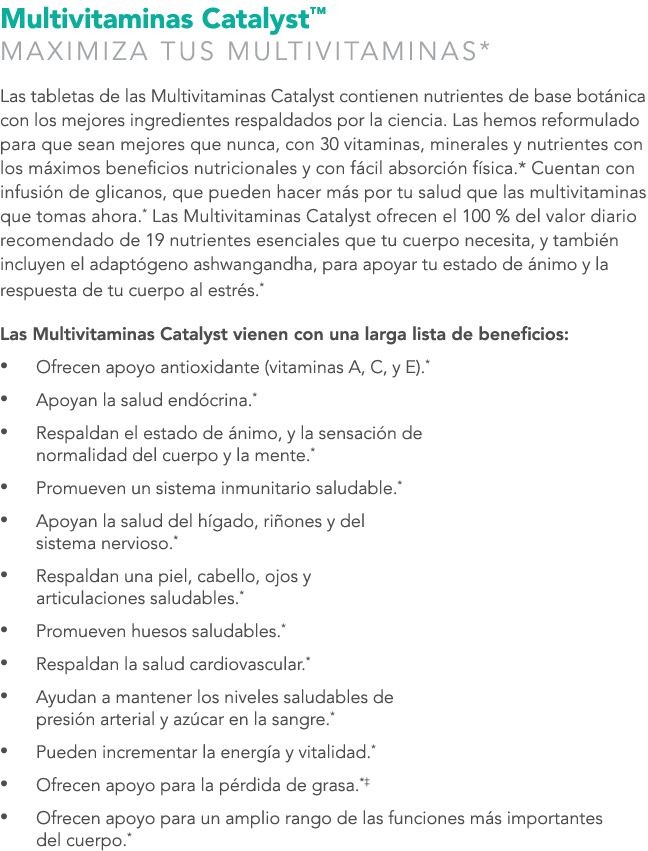 Multivitaminas Catalyst™
MAXIMIZA TUS MULTIVITAMINAS*

Las tabletas de las Multivitaminas Catalyst contienen nutrientes de base botánica con los mejores ingredientes respaldados por la ciencia. Las hemos reformulado para que sean mejores que nunca, con 30 vitaminas, minerales y nutrientes con los máximos beneficios nutricionales y con fácil absorción física.* Cuentan con infusión de glicanos, que pueden hacer más por tu salud que las multivitaminas que tomas ahora.* Las Multivitaminas Catalyst ofrecen el 100 % del valor diario recomendado de 19 nutrientes esenciales que tu cuerpo necesita, y también incluyen el adaptógeno ashwangandha, para apoyar tu estado de ánimo y la respuesta de tu cuerpo al estrés.*

Las Multivitaminas Catalyst vienen con una larga lista de beneficios:
• Ofrecen apoyo antioxidante (vitaminas A, C, y E).*
• Apoyan la salud endócrina.*
• Respaldan el estado de ánimo, y la sensación de normalidad del cuerpo y la mente.*
• Promueven un sistema inmunitario saludable.*
• Apoyan la salud del hígado, riñones y del sistema nervioso.*
• Respaldan una piel, cabello, ojos y articulaciones saludables.*
• Promueven huesos saludables.*
• Respaldan la salud cardiovascular.*
• Ayudan a mantener los niveles saludables de presión arterial y azúcar en la sangre.*
• Pueden incrementar la energía y vitalidad.*
• Ofrecen apoyo para la pérdida de grasa.*‡
• Ofrecen apoyo para un amplio rango de las funciones más importantes del cuerpo.*